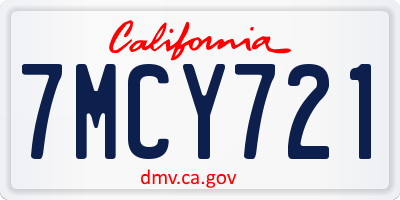 California

7MCY721

dmv.ca.gov